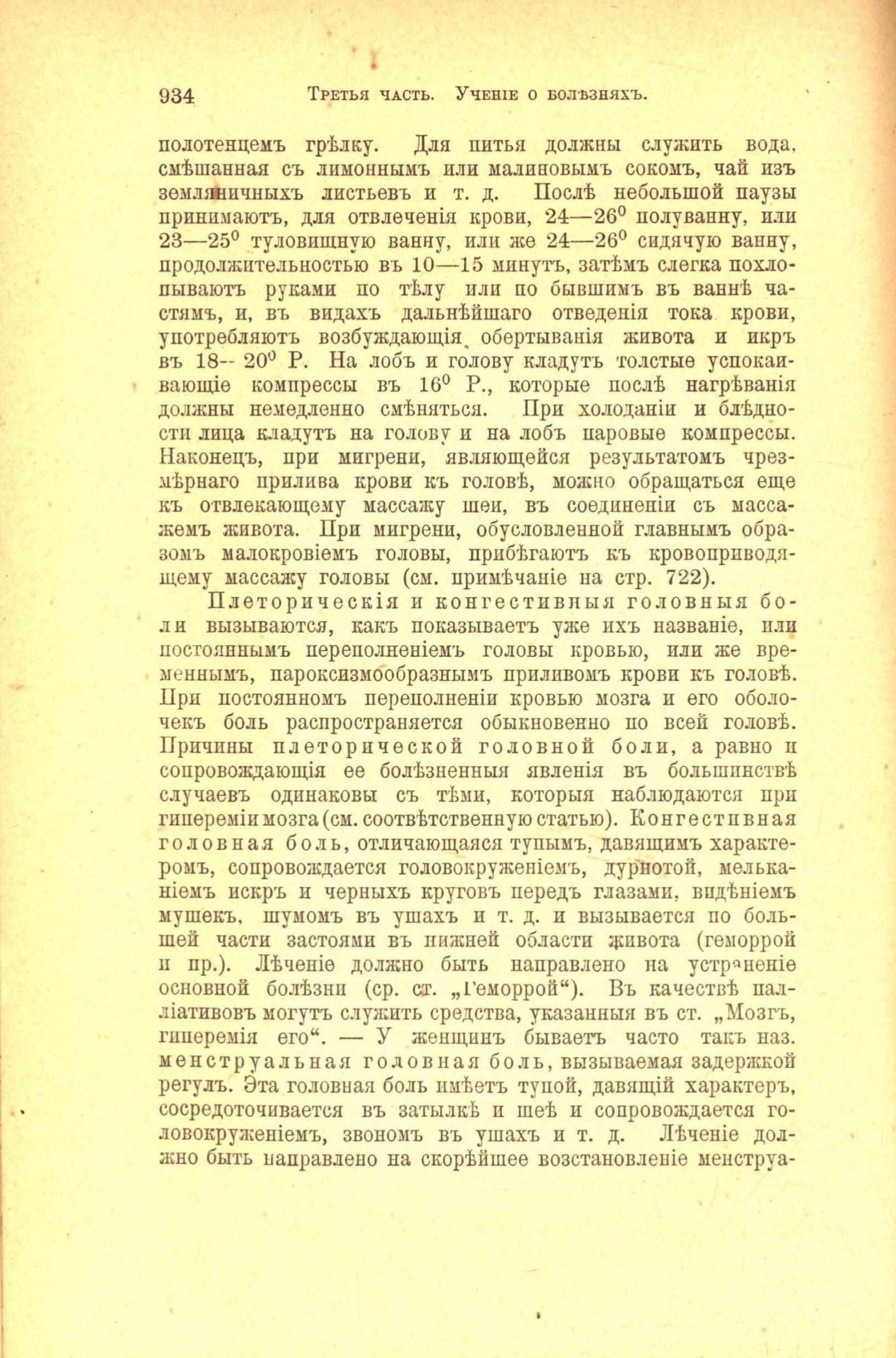 934 Третья часть. Ученіе о болѣзняхъ.

полотенцемъ грѣлку. Для питья должны служить вода, смѣшанная съ лимоннымъ или малиновымъ сокомъ, чай изъ земляничныхъ листьевъ и т. д. Послѣ небольшой паузы принимаютъ, для отвлеченія крови, 24—26° полуванну, или 23—25° туловищную ванну, или же 24—26° сидячую ванну, продолжительностью въ 10—15 минутъ, затѣмъ слегка похлопываютъ руками по тѣлу или по бывшимъ въ ваннѣ частямъ, и, въ видахъ дальнѣйшаго отведенія тока крови, употребляютъ возбуждающія обертыванія живота и икръ въ 18-- 20° Р. На лобъ и голову кладутъ толстые успокаивающіе компрессы въ 16° Р., которые послѣ нагрѣванія должны немедленно смѣняться. При холоданіи и блѣдности лица кладутъ на голову и на лобъ паровые компрессы. Наконецъ, при мигрени, являющейся результатомъ чрезмѣрнаго прилива крови къ головѣ, можно обращаться еще къ отвлекающему массажу шеи, въ соединеніи съ массажемъ живота. При мигрени, обусловленной главнымъ образомъ малокровіемъ головы, прибѣгаютъ къ кровоприводящему массажу головы (см. примѣчаніе на стр. 722).

Плеторическія и конгестивныя головныя боли вызываются, какъ показываетъ уже ихъ названіе, или постояннымъ переполненіемъ головы кровью, или же временнымъ, пароксизмообразнымъ приливомъ крови къ головѣ. При постоянномъ переполненіи кровью мозга и его оболочекъ боль распространяется обыкновенно по всей головѣ. Причины плеторической головной боли, а равно и сопровождающія ее болѣзненныя явленія въ большинствѣ случаевъ одинаковы съ тѣми, которыя наблюдаются при гипереміи мозга (см. соотвѣтственную статью). Конгестивная головная боль, отличающаяся тупымъ, давящимъ характеромъ, сопровождается головокруженіемъ, дурнотой, мельканіемъ искръ и черныхъ круговъ передъ глазами, видѣніемъ мушекъ, шумомъ въ ушахъ и т. д. и вызывается по большей части застоями въ нижней области живота (геморрой и пр.). Лѣченіе должно быть направлено на устраненіе основной болѣзни (ср. ст. „Геморрой“). Въ качествѣ палліативовъ могутъ служить средства, указанныя въ ст. „Мозгъ, гиперемія его“. — У женщинъ бываетъ часто такъ наз. менструальная головная боль, вызываемая задержкой регулъ. Эта головная боль имѣетъ тупой, давящій характеръ, сосредоточивается въ затылкѣ и шеѣ и сопровождается головокруженіемъ, звономъ въ ушахъ и т. д. Лѣченіе должно быть направлено на скорѣйшее возстановленіе менструа-